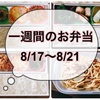 一週間のお弁当
8/17～8/21